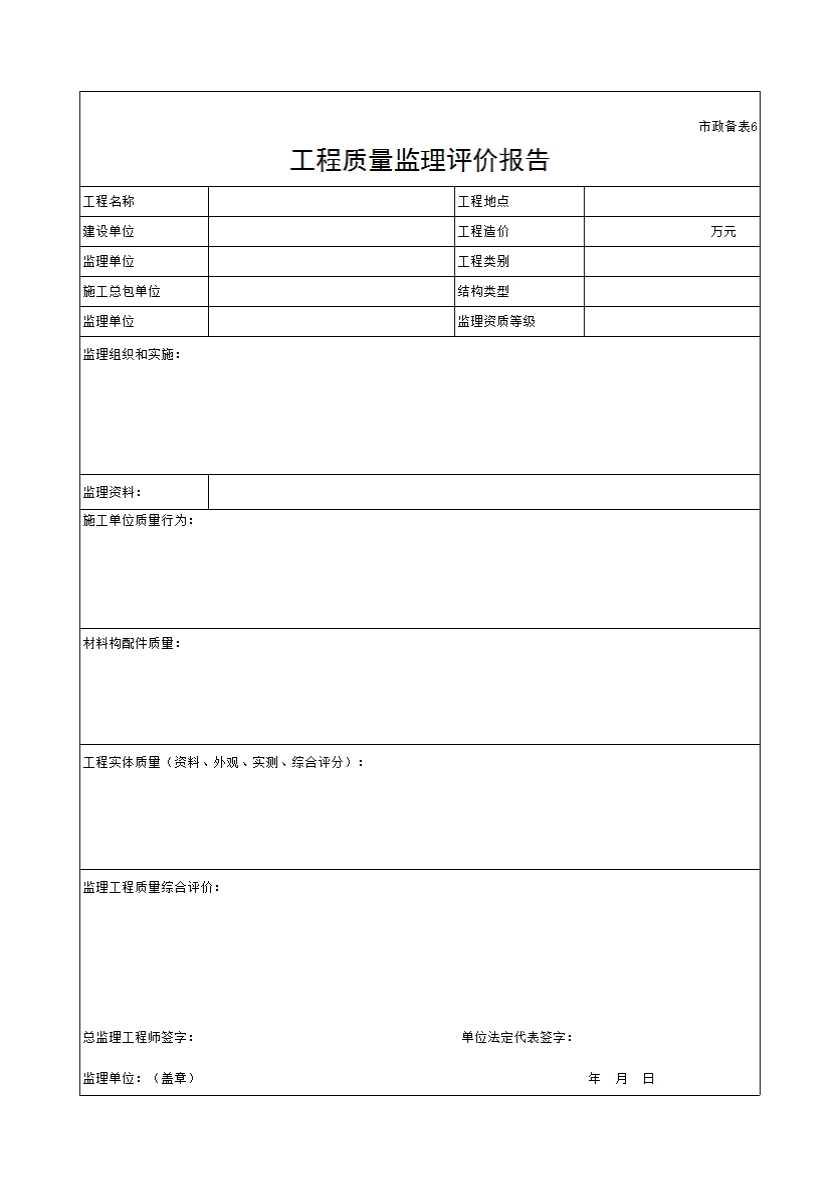 市政备表6

工程质量监理评价报告

工程名称
工程地点
建设单位
工程造价
万元
监理单位
工程类别
施工总包单位
结构类型
监理单位
监理资质等级

监理组织和实施：

监理资料：

施工单位质量行为：

材料构配件质量：

工程实体质量（资料、外观、实测、综合评分）：

监理工程质量综合评价：

总监理工程师签字： 单位法定代表签字：

监理单位：（盖章） 年 月 日